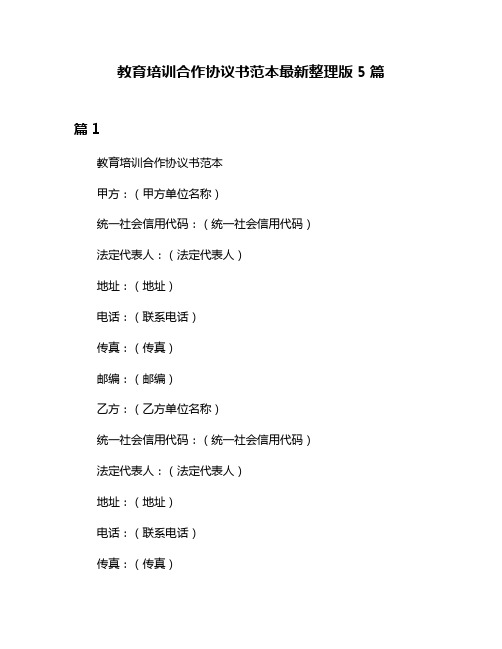 教育培训合作协议书范本最新整理版 5 篇

篇 1

教育培训合作协议书范本

甲方：（甲方单位名称）

统一社会信用代码：（统一社会信用代码）

法定代表人：（法定代表人）

地址：（地址）

电话：（联系电话）

传真：（传真）

邮编：（邮编）

乙方：（乙方单位名称）

统一社会信用代码：（统一社会信用代码）

法定代表人：（法定代表人）

地址：（地址）

电话：（联系电话）

传真：（传真）